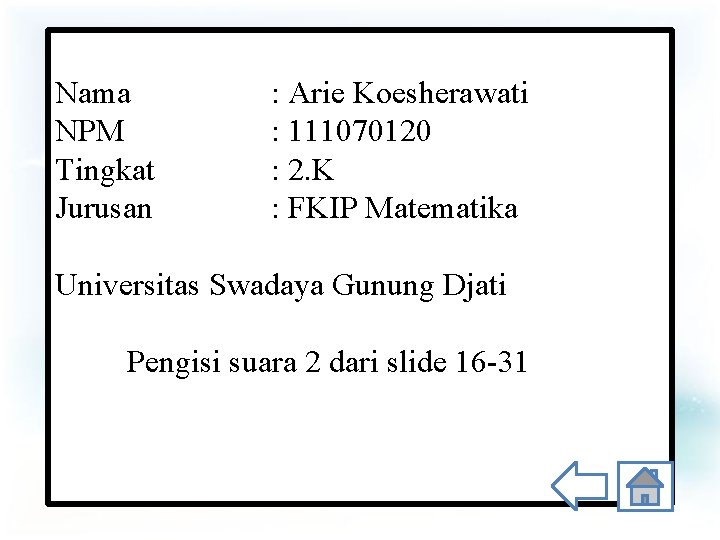 Nama : Arie Koesherawati
NPM : 111070120
Tingkat : 2.K
Jurusan : FKIP Matematika

Universitas Swadaya Gunung Djati

Pengisi suara 2 dari slide 16-31